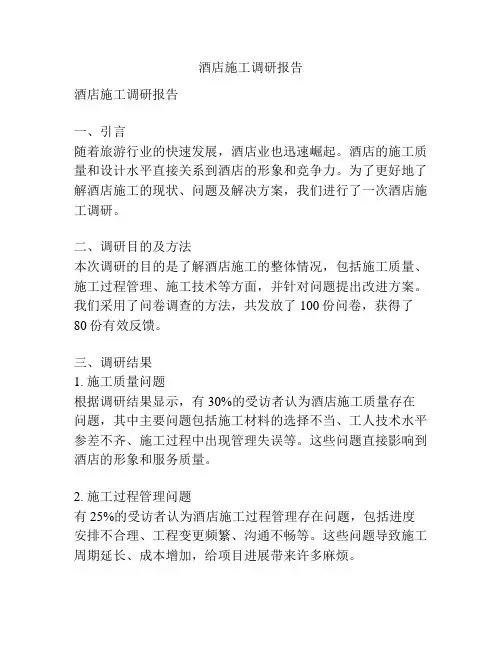 酒店施工调研报告

酒店施工调研报告

一、引言
随着旅游行业的快速发展，酒店业也迅速崛起。酒店的施工质量和设计水平直接关系到酒店的形象和竞争力。为了更好地了解酒店施工的现状、问题及解决方案，我们进行了一次酒店施工调研。

二、调研目的及方法
本次调研的目的是了解酒店施工的整体情况，包括施工质量、施工过程管理、施工技术等方面，并针对问题提出改进方案。我们采用了问卷调查的方法，共发放了 100 份问卷，获得了 80 份有效反馈。

三、调研结果
1. 施工质量问题
根据调研结果显示，有 30%的受访者认为酒店施工质量存在问题，其中主要问题包括施工材料的选择不当、工人技术水平参差不齐、施工过程中出现管理失误等。这些问题直接影响到酒店的形象和服务质量。

2. 施工过程管理问题
有 25%的受访者认为酒店施工过程管理存在问题，包括进度安排不合理、工程变更频繁、沟通不畅等。这些问题导致施工周期延长、成本增加，给项目进展带来许多麻烦。